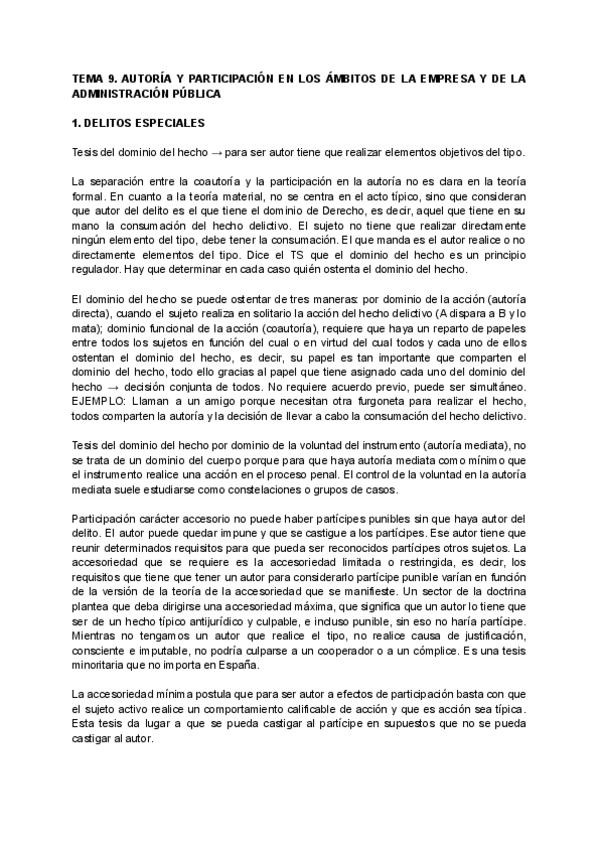 TEMA 9. AUTORÍA Y PARTICIPACIÓN EN LOS ÁMBITOS DE LA EMPRESA Y DE LA ADMINISTRACIÓN PÚBLICA

1. DELITOS ESPECIALES

Tesis del dominio del hecho → para ser autor tiene que realizar elementos objetivos del tipo.

La separación entre la coautoría y la participación en la autoría no es clara en la teoría formal. En cuanto a la teoría material, no se centra en el acto típico, sino que consideran que autor del delito es el que tiene el dominio de Derecho, es decir, aquel que tiene en su mano la consumación del hecho delictivo. El sujeto no tiene que realizar directamente ningún elemento del tipo, debe tener la consumación. El que manda es el autor realice o no directamente elementos del tipo. Dice el TS que el dominio del hecho es un principio regulador. Hay que determinar en cada caso quién ostenta el dominio del hecho.

El dominio del hecho se puede ostentar de tres maneras: por dominio de la acción (autoría directa), cuando el sujeto realiza en solitario la acción del hecho delictivo (A dispara a B y lo mata); dominio funcional de la acción (coautoría), requiere que haya un reparto de papeles entre todos los sujetos en función del cual o en virtud del cual todos y cada uno de ellos ostentan el dominio del hecho, es decir, su papel es tan importante que comparten el dominio del hecho, todo ello gracias al papel que tiene asignado cada uno del dominio del hecho → decisión conjunta de todos. No requiere acuerdo previo, puede ser simultáneo. EJEMPLO: Llaman a un amigo porque necesitan otra furgoneta para realizar el hecho, todos comparten la autoría y la decisión de llevar a cabo la consumación del hecho delictivo.

Tesis del dominio del hecho por dominio de la voluntad del instrumento (autoría mediata), no se trata de un dominio del cuerpo porque para que haya autoría mediata como mínimo que el instrumento realice una acción en el proceso penal. El control de la voluntad en la autoría mediata suele estudiarse como constelaciones o grupos de casos.

Participación carácter accesorio no puede haber partícipes punibles sin que haya autor del delito. El autor puede quedar impune y que se castigue a los partícipes. Ese autor tiene que reunir determinados requisitos para que pueda ser reconocidos partícipes otros sujetos. La accesoriedad que se requiere es la accesoriedad limitada o restringida, es decir, los requisitos que tiene que tener un autor para considerarlo partícipe punible varían en función de la versión de la teoría de la accesoriedad que se manifieste. Un sector de la doctrina plantea que deba dirigirse una accesoriedad máxima, que significa que un autor lo tiene que ser de un hecho típico antijurídico y culpable, e incluso punible, sin eso no haría partícipe. Mientras no tengamos un autor que realice el tipo, no realice causa de justificación, consciente e imputable, no podría culparse a un cooperador o a un cómplice. Es una tesis minoritaria que no importa en España.

La accesoriedad mínima postula que para ser autor a efectos de participación basta con que el sujeto activo realice un comportamiento calificable de acción y que es acción sea típica. Esta tesis da lugar a que se pueda castigar al partícipe en supuestos que no se pueda castigar al autor.